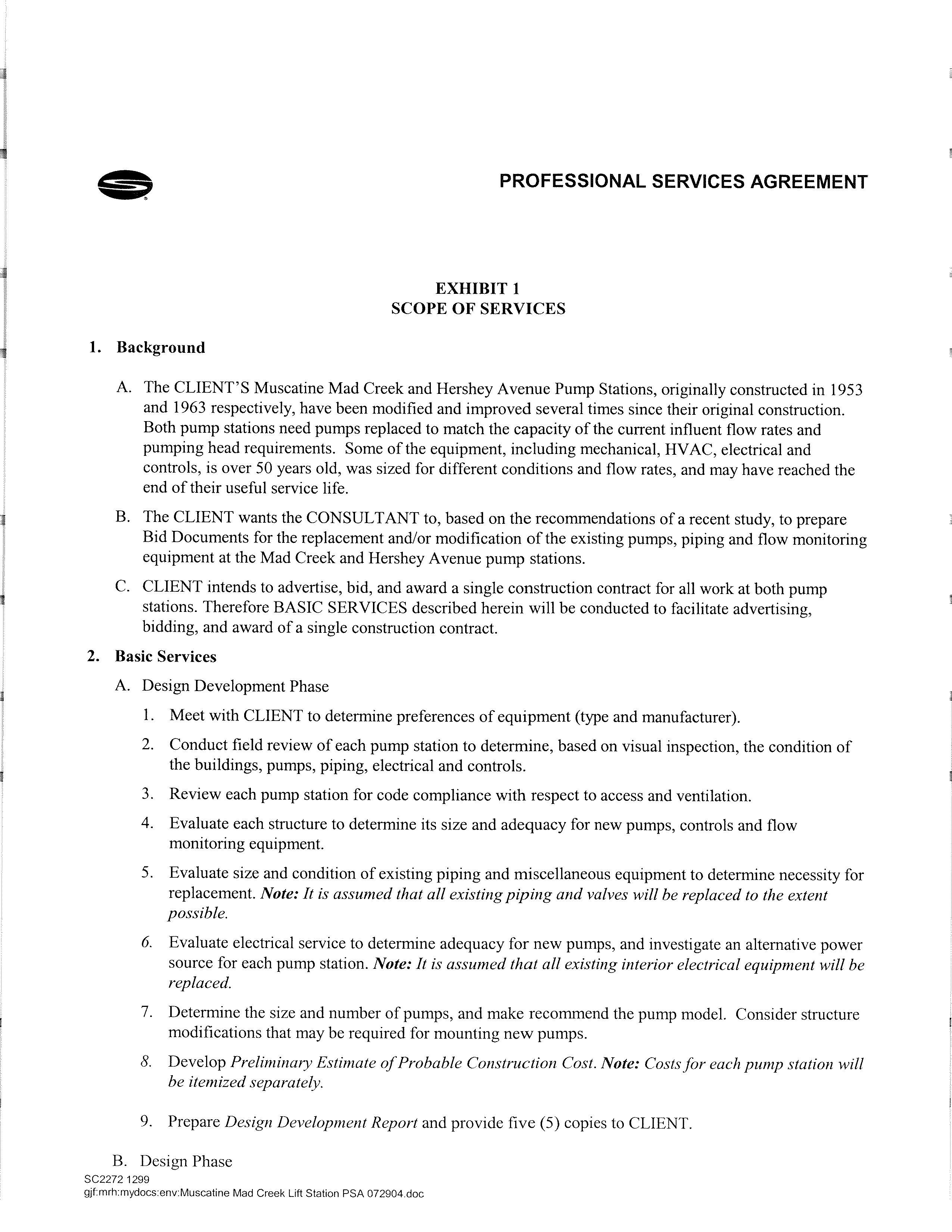 PROFESSIONAL SERVICES AGREEMENT

EXHIBIT 1
SCOPE OF SERVICES

1. Background

A. The CLIENT'S Muscatine Mad Creek and Hershey Avenue Pump Stations, originally constructed in 1953 and 1963 respectively, have been modified and improved several times since their original construction. Both pump stations need pumps replaced to match the capacity of the current influent flow rates and pumping head requirements. Some of the equipment, including mechanical, HVAC, electrical and controls, is over 50 years old, was sized for different conditions and flow rates, and may have reached the end of their useful service life.

B. The CLIENT wants the CONSULTANT to, based on the recommendations of a recent study, to prepare Bid Documents for the replacement and/or modification of the existing pumps, piping and flow monitoring equipment at the Mad Creek and Hershey Avenue pump stations.

C. CLIENT intends to advertise, bid, and award a single construction contract for all work at both pump stations. Therefore BASIC SERVICES described herein will be conducted to facilitate advertising, bidding, and award of a single construction contract.

2. Basic Services

A. Design Development Phase

1. Meet with CLIENT to determine preferences of equipment (type and manufacturer).

2. Conduct field review of each pump station to determine, based on visual inspection, the condition of the buildings, pumps, piping, electrical and controls.

3. Review each pump station for code compliance with respect to access and ventilation.

4. Evaluate each structure to determine its size and adequacy for new pumps, controls and flow monitoring equipment.

5. Evaluate size and condition of existing piping and miscellaneous equipment to determine necessity for replacement. Note: It is assumed that all existing piping and valves will be replaced to the extent possible.

6. Evaluate electrical service to determine adequacy for new pumps, and investigate an alternative power source for each pump station. Note: It is assumed that all existing interior electrical equipment will be replaced.

7. Determine the size and number of pumps, and make recommend the pump model. Consider structure modifications that may be required for mounting new pumps.

8. Develop Preliminary Estimate of Probable Construction Cost. Note: Costs for each pump station will be itemized separately.

9. Prepare Design Development Report and provide five (5) copies to CLIENT.

B. Design Phase

SC2272 1299
gjf:mrh:mydocs:env:Muscatine Mad Creek Lift Station PSA 072904.doc